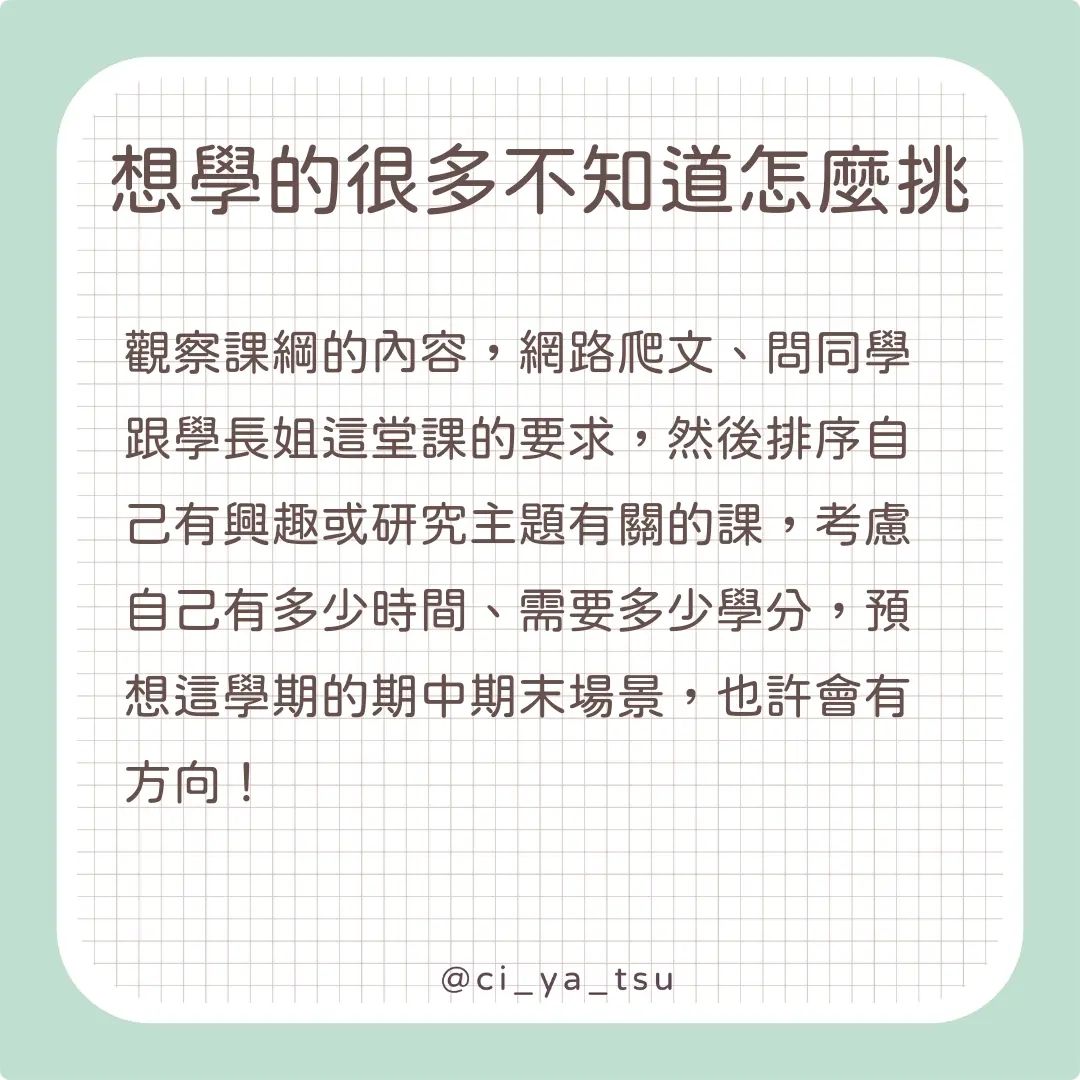 想學的很多不知道怎麼挑

觀察課綱的內容，網路爬文、問同學跟學長姐這堂課的要求，然後排序自己有興趣或研究主題有關的課，考慮自己有多少時間、需要多少學分，預想這學期的期中期末場景，也許會有方向！

@ci_ya_tsu